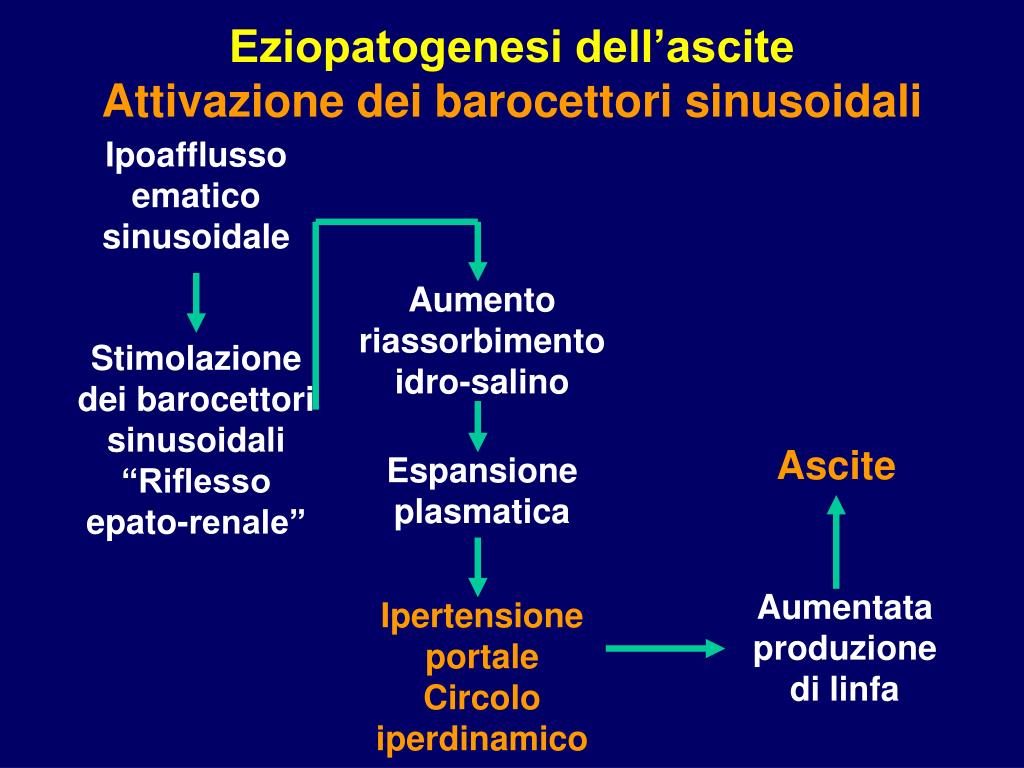 Eziopatogenesi dell’ascite
Attivazione dei barocettori sinusoidali

Ipoafflusso ematico sinusoidale

Stimolazione dei barocettori sinusoidali “Riflesso epato-renale”

Aumento riassorbimento idro-salino

Espansione plasmatica

Ipertensione portale
Circolo iperdinamico

Aumentata produzione di linfa

Ascite